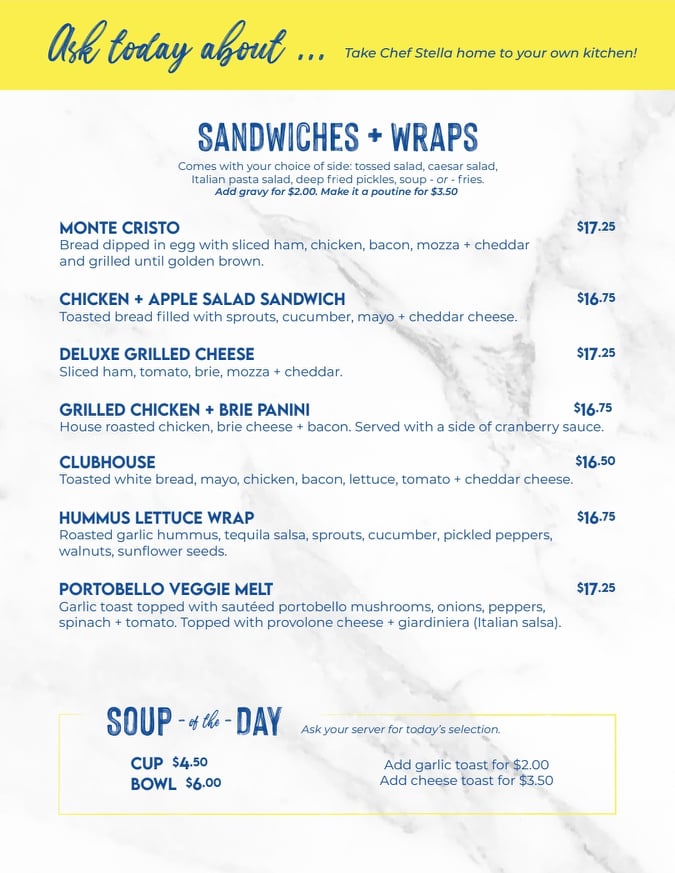 Ask today about ... Take Chef Stella home to your own kitchen!

SANDWICHES + WRAPS

Comes with your choice of side: tossed salad, caesar salad, Italian pasta salad, deep fried pickles, soup - or - fries.
Add gravy for $2.00. Make it a poutine for $3.50

MONTE CRISTO $17.25
Bread dipped in egg with sliced ham, chicken, bacon, mozza + cheddar and grilled until golden brown.

CHICKEN + APPLE SALAD SANDWICH $16.75
Toasted bread filled with sprouts, cucumber, mayo + cheddar cheese.

DELUXE GRILLED CHEESE $17.25
Sliced ham, tomato, brie, mozza + cheddar.

GRILLED CHICKEN + BRIE PANINI $16.75
House roasted chicken, brie cheese + bacon. Served with a side of cranberry sauce.

CLUBHOUSE $16.50
Toasted white bread, mayo, chicken, bacon, lettuce, tomato + cheddar cheese.

HUMMUS LETTUCE WRAP $16.75
Roasted garlic hummus, tequila salsa, sprouts, cucumber, pickled peppers, walnuts, sunflower seeds.

PORTOBELLO VEGGIE MELT $17.25
Garlic toast topped with sautéed portobello mushrooms, onions, peppers, spinach + tomato. Topped with provolone cheese + giardiniera (Italian salsa).

SOUP - of the - DAY Ask your server for today's selection.

CUP $4.50
BOWL $6.00

Add garlic toast for $2.00
Add cheese toast for $3.50